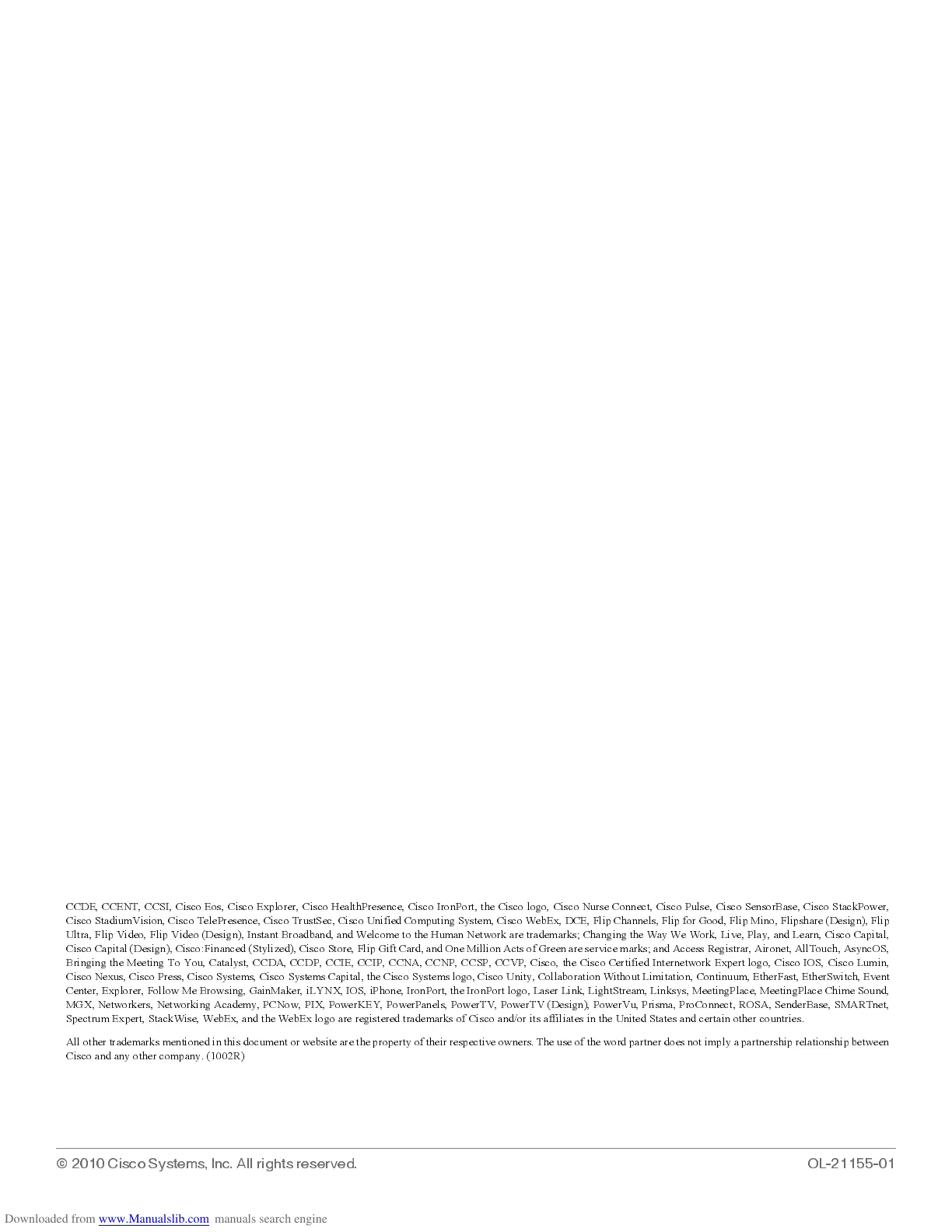 CCDE, CCENT, CCSI, Cisco Eos, Cisco Explorer, Cisco HealthPresence, Cisco IronPort, the Cisco logo, Cisco Nurse Connect, Cisco Pulse, Cisco SensorBase, Cisco StackPower, Cisco StadiumVision, Cisco TelePresence, Cisco TrustSec, Cisco Unified Computing System, Cisco WebEx, DCE, Flip Channels, Flip for Good, Flip Mino, Flipshare (Design), Flip Ultra, Flip Video, Flip Video (Design), Instant Broadband, and Welcome to the Human Network are trademarks; Changing the Way We Work, Live, Play, and Learn, Cisco Capital, Cisco Capital (Design), Cisco:Financed (Stylized), Cisco Store, Flip Gift Card, and One Million Acts of Green are service marks; and Access Registrar, Aironet, AllTouch, AsyncOS, Bringing the Meeting To You, Catalyst, CCDA, CCDP, CCIE, CCIP, CCNA, CCNP, CCSP, CCVP, Cisco, the Cisco Certified Internetwork Expert logo, Cisco IOS, Cisco Lumin, Cisco Nexus, Cisco Press, Cisco Systems, Cisco Systems Capital, the Cisco Systems logo, Cisco Unity, Collaboration Without Limitation, Continuum, EtherFast, EtherSwitch, Event Center, Explorer, Follow Me Browsing, GainMaker, iLYNX, IOS, iPhone, IronPort, the IronPort logo, Laser Link, LightStream, Linksys, MeetingPlace, MeetingPlace Chime Sound, MGX, Networkers, Networking Academy, PCNow, PIX, PowerKEY, PowerPanels, PowerTV, PowerTV (Design), PowerVu, Prisma, ProConnect, ROSA, SenderBase, SMARTnet, Spectrum Expert, StackWise, WebEx, and the WebEx logo are registered trademarks of Cisco and/or its affiliates in the United States and certain other countries.

All other trademarks mentioned in this document or website are the property of their respective owners. The use of the word partner does not imply a partnership relationship between Cisco and any other company. (1002R)

© 2010 Cisco Systems, Inc. All rights reserved.

OL-21155-01

Downloaded from www.Manualslib.com manuals search engine